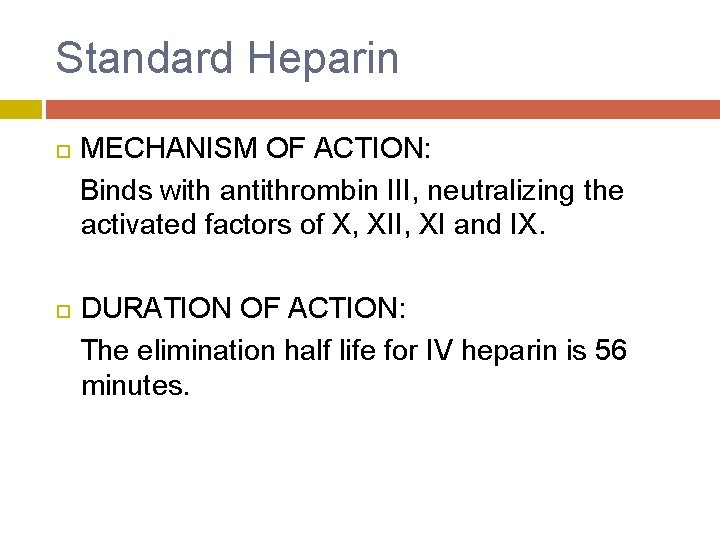 Standard Heparin

MECHANISM OF ACTION:

Binds with antithrombin III, neutralizing the activated factors of X, XII, XI and IX.

DURATION OF ACTION:

The elimination half life for IV heparin is 56 minutes.